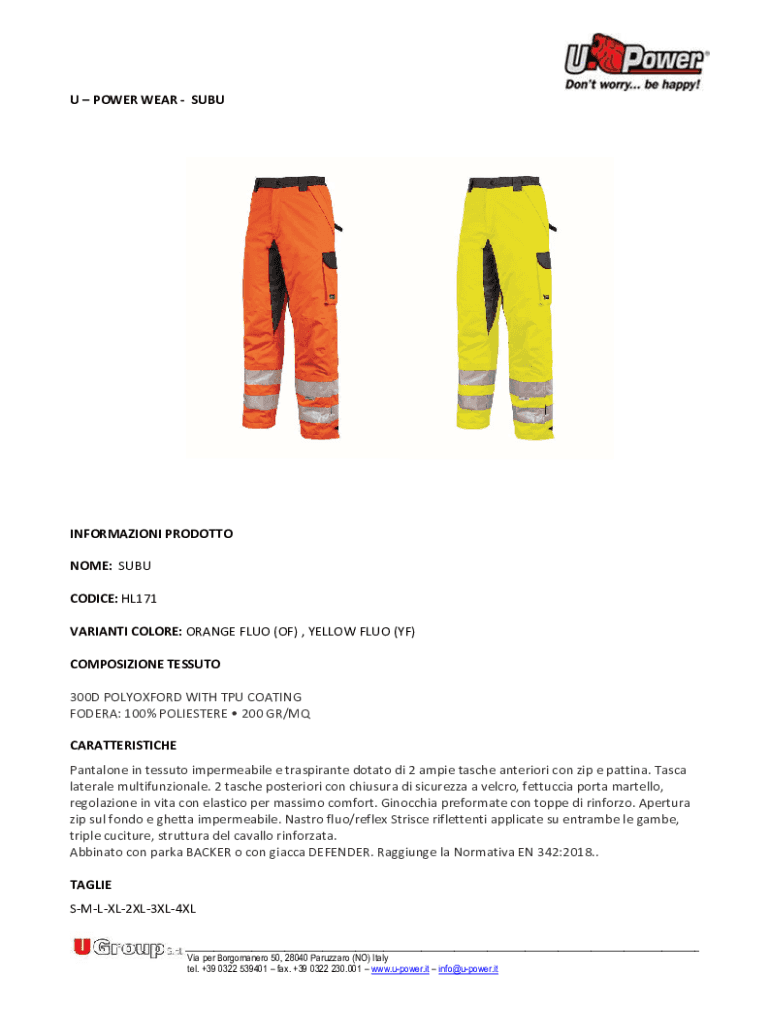 U Power®
Don't worry... be happy!

U – POWER WEAR - SUBU

INFORMAZIONI PRODOTTO

NOME: SUBU

CODICE: HL171

VARIANTI COLORE: ORANGE FLUO (OF) , YELLOW FLUO (YF)

COMPOSIZIONE TESSUTO

300D POLYOXFORD WITH TPU COATING
FODERA: 100% POLIESTERE • 200 GR/MQ

CARATTERISTICHE

Pantalone in tessuto impermeabile e traspirante dotato di 2 ampie tasche anteriori con zip e pattina. Tasca laterale multifunzionale. 2 tasche posteriori con chiusura di sicurezza a velcro, fettuccia porta martello, regolazione in vita con elastico per massimo comfort. Ginocchia preformate con toppe di rinforzo. Apertura zip sul fondo e ghetta impermeabile. Nastro fluo/reflex Strisce riflettenti applicate su entrambe le gambe, triple cuciture, struttura del cavallo rinforzata.
Abbinato con parka BACKER o con giacca DEFENDER. Raggiunge la Normativa EN 342:2018..

TAGLIE

S-M-L-XL-2XL-3XL-4XL

U Group S.r.l.
Via per Borgomanero 50, 28040 Paruzzaro (NO) Italy
tel. +39 0322 539401 – fax. +39 0322 230.001 – www.u-power.it – info@u-power.it